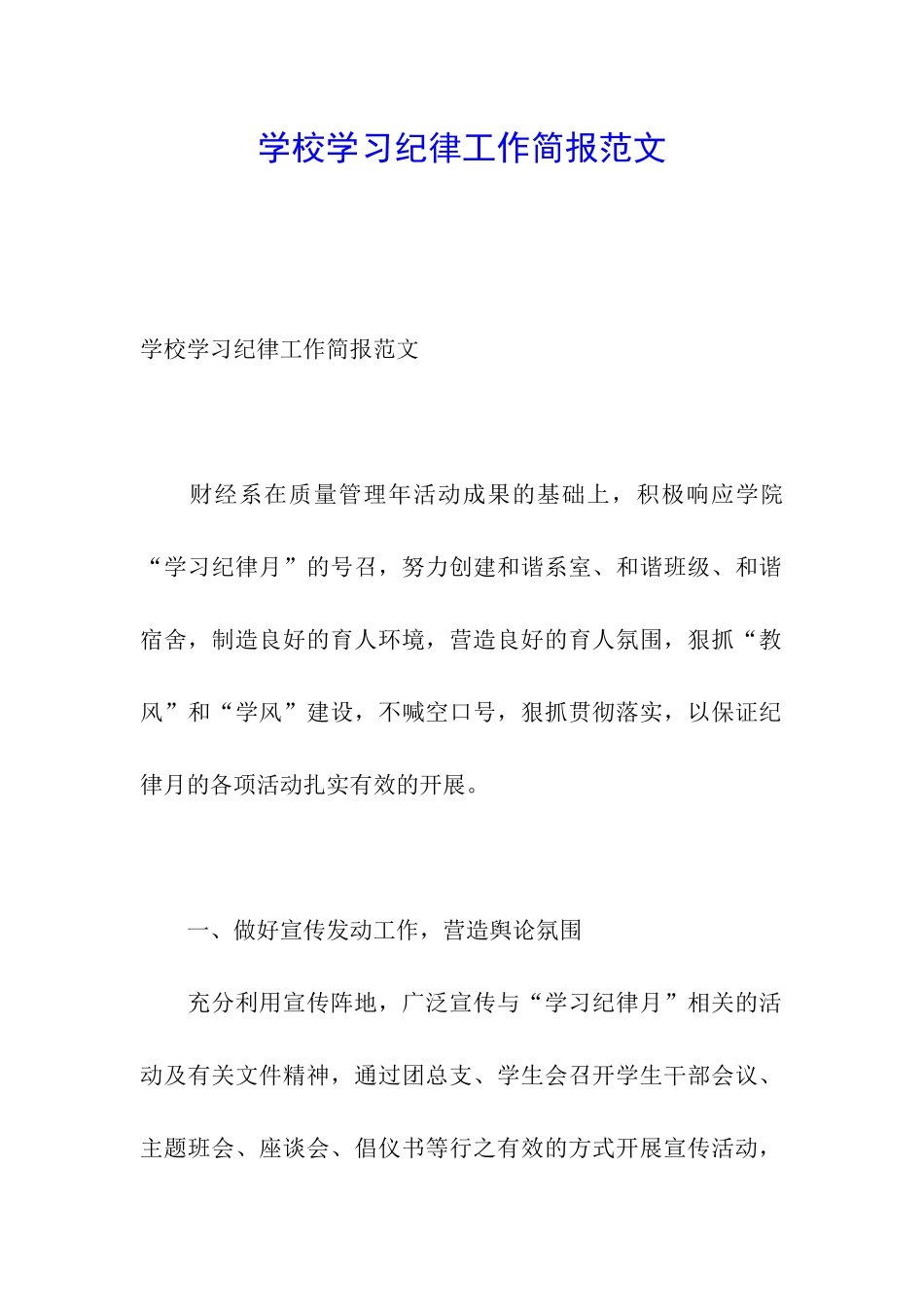 学校学习纪律工作简报范文

学校学习纪律工作简报范文

财经系在质量管理年活动成果的基础上，积极响应学院“学习纪律月”的号召，努力创建和谐系室、和谐班级、和谐宿舍，制造良好的育人环境，营造良好的育人氛围，狠抓“教风”和“学风”建设，不喊空口号，狠抓贯彻落实，以保证纪律月的各项活动扎实有效的开展。

一、做好宣传发动工作，营造舆论氛围

充分利用宣传阵地，广泛宣传与“学习纪律月”相关的活动及有关文件精神，通过团总支、学生会召开学生干部会议、主题班会、座谈会、倡仪书等行之有效的方式开展宣传活动，